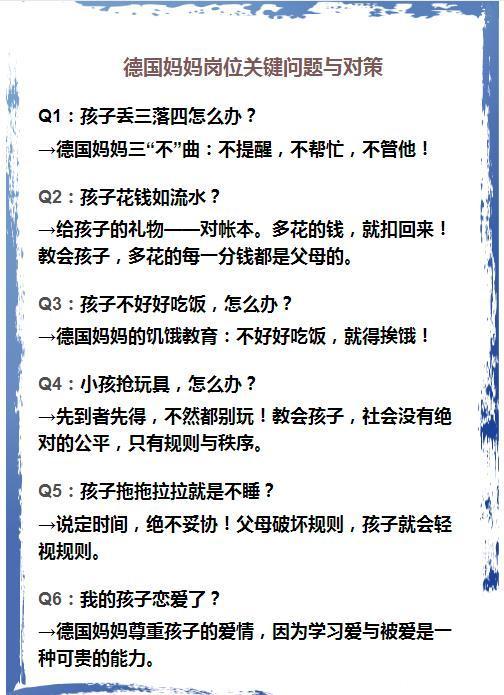 德国妈妈岗位关键问题与对策

Q1：孩子丢三落四怎么办？

→德国妈妈三“不”曲：不提醒，不帮忙，不管他！

Q2：孩子花钱如流水？

→给孩子的礼物——对帐本。多花的钱，就扣回来！教会孩子，多花的每一分钱都是父母的。

Q3：孩子不好好吃饭，怎么办？

→德国妈妈的饥饿教育：不好好吃饭，就得挨饿！

Q4：小孩抢玩具，怎么办？

→先到者先得，不然都别玩！教会孩子，社会没有绝对的公平，只有规则与秩序。

Q5：孩子拖拖拉拉就是不睡？

→说定时间，绝不妥协！父母破坏规则，孩子就会轻视规则。

Q6：我的孩子恋爱了？

→德国妈妈尊重孩子的爱情，因为学习爱与被爱是一种可贵的能力。